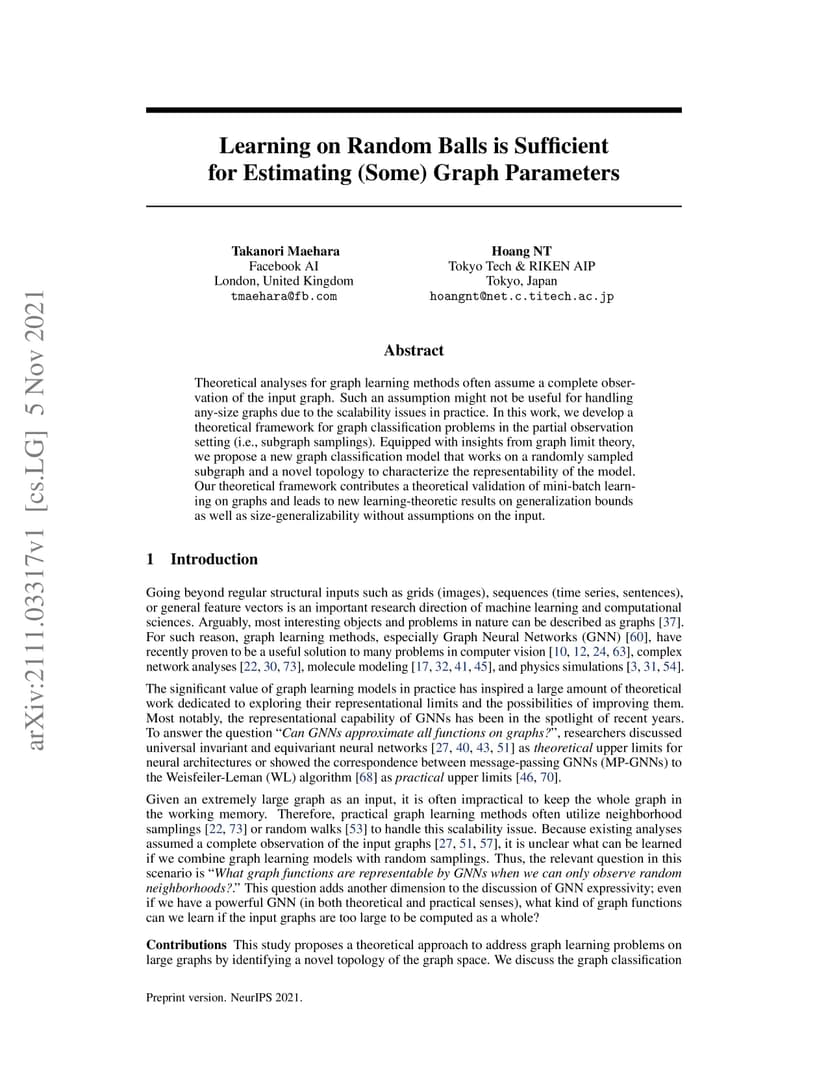 arXiv:2111.03317v1 [cs.LG] 5 Nov 2021

Learning on Random Balls is Sufficient for Estimating (Some) Graph Parameters

Takanori Maehara
Facebook AI
London, United Kingdom
tmaehara@fb.com

Hoang NT
Tokyo Tech & RIKEN AIP
Tokyo, Japan
hoangnt@net.c.titech.ac.jp

Abstract

Theoretical analyses for graph learning methods often assume a complete observation of the input graph. Such an assumption might not be useful for handling any-size graphs due to the scalability issues in practice. In this work, we develop a theoretical framework for graph classification problems in the partial observation setting (i.e., subgraph samplings). Equipped with insights from graph limit theory, we propose a new graph classification model that works on a randomly sampled subgraph and a novel topology to characterize the representability of the model. Our theoretical framework contributes a theoretical validation of mini-batch learning on graphs and leads to new learning-theoretic results on generalization bounds as well as size-generalizability without assumptions on the input.

1 Introduction

Going beyond regular structural inputs such as grids (images), sequences (time series, sentences), or general feature vectors is an important research direction of machine learning and computational sciences. Arguably, most interesting objects and problems in nature can be described as graphs [37]. For such reason, graph learning methods, especially Graph Neural Networks (GNN) [60], have recently proven to be a useful solution to many problems in computer vision [10, 12, 24, 63], complex network analyses [22, 30, 73], molecule modeling [17, 32, 41, 45], and physics simulations [3, 31, 54].

The significant value of graph learning models in practice has inspired a large amount of theoretical work dedicated to exploring their representational limits and the possibilities of improving them. Most notably, the representational capability of GNNs has been in the spotlight of recent years. To answer the question "Can GNNs approximate all functions on graphs?", researchers discussed universal invariant and equivariant neural networks [27, 40, 43, 51] as theoretical upper limits for neural architectures or showed the correspondence between message-passing GNNs (MP-GNNs) to the Weisfeiler-Leman (WL) algorithm [68] as practical upper limits [46, 70].

Given an extremely large graph as an input, it is often impractical to keep the whole graph in the working memory. Therefore, practical graph learning methods often utilize neighborhood samplings [22, 73] or random walks [53] to handle this scalability issue. Because existing analyses assumed a complete observation of the input graphs [27, 51, 57], it is unclear what can be learned if we combine graph learning models with random samplings. Thus, the relevant question in this scenario is "What graph functions are representable by GNNs when we can only observe random neighborhoods?." This question adds another dimension to the discussion of GNN expressivity; even if we have a powerful GNN (in both theoretical and practical senses), what kind of graph functions can we learn if the input graphs are too large to be computed as a whole?

Contributions This study proposes a theoretical approach to address graph learning problems on large graphs by identifying a novel topology of the graph space. We discuss the graph classification

Preprint version. NeurIPS 2021.